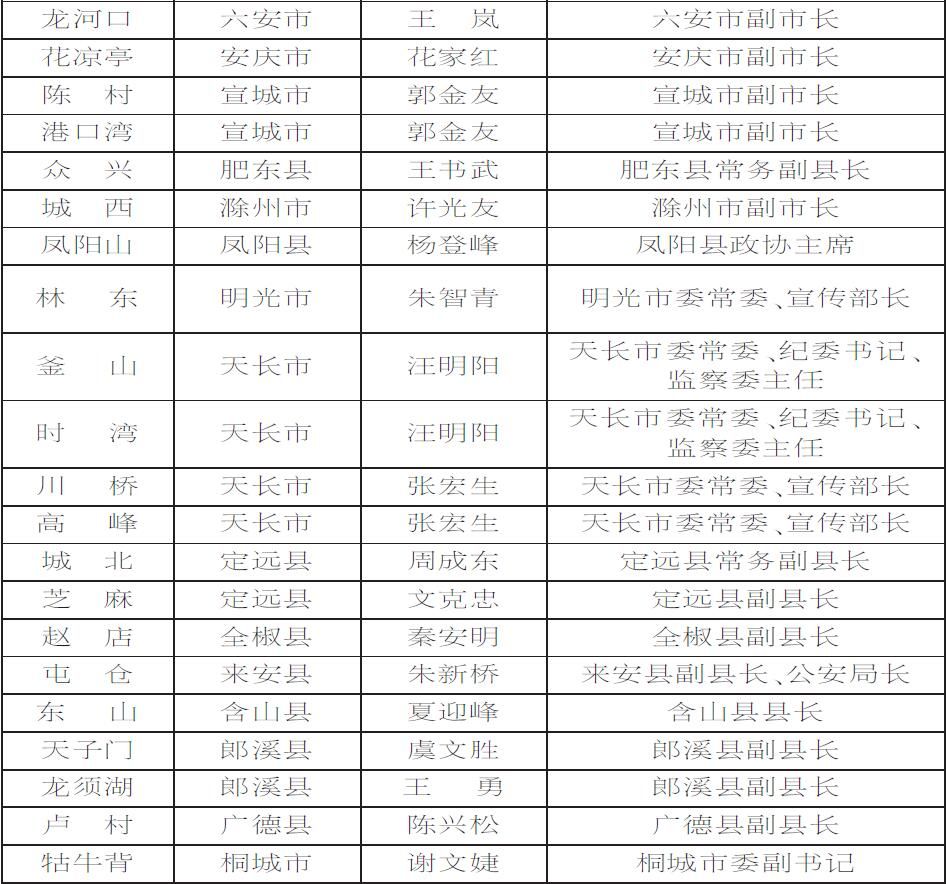 | 龙河口 | 六安市 | 王　岚 | 六安市副市长 |
|---|---|---|---|
| 花凉亭 | 安庆市 | 花家红 | 安庆市副市长 |
| 陈　村 | 宣城市 | 郭金友 | 宣城市副市长 |
| 港口湾 | 宣城市 | 郭金友 | 宣城市副市长 |
| 众　兴 | 肥东县 | 王书武 | 肥东县常务副县长 |
| 城　西 | 滁州市 | 许光友 | 滁州市副市长 |
| 凤阳山 | 凤阳县 | 杨登峰 | 凤阳县政协主席 |
| 林　东 | 明光市 | 朱智青 | 明光市委常委、宣传部长 |
| 釜　山 | 天长市 | 汪明阳 | 天长市委常委、纪委书记、监察委主任 |
| 时　湾 | 天长市 | 汪明阳 | 天长市委常委、纪委书记、监察委主任 |
| 川　桥 | 天长市 | 张宏生 | 天长市委常委、宣传部长 |
| 高　峰 | 天长市 | 张宏生 | 天长市委常委、宣传部长 |
| 城　北 | 定远县 | 周成东 | 定远县常务副县长 |
| 芝　麻 | 定远县 | 文克忠 | 定远县副县长 |
| 赵　店 | 全椒县 | 秦安明 | 全椒县副县长 |
| 屯　仓 | 来安县 | 朱新桥 | 来安县副县长、公安局长 |
| 东　山 | 含山县 | 夏迎峰 | 含山县县长 |
| 天子门 | 郎溪县 | 虞文胜 | 郎溪县副县长 |
| 龙须湖 | 郎溪县 | 王　勇 | 郎溪县副县长 |
| 卢　村 | 广德县 | 陈兴松 | 广德县副县长 |
| 牯牛背 | 桐城市 | 谢文婕 | 桐城市委副书记 |